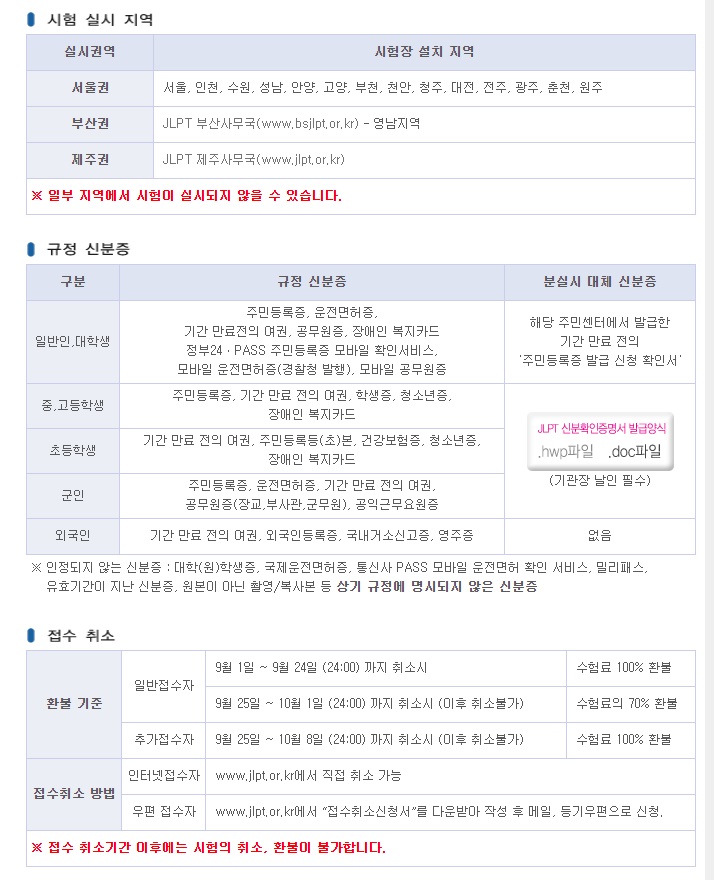 시험 실시 지역

| 실시권역 | 시험장 설치 지역 |
|---|---|
| 서울권 | 서울, 인천, 수원, 성남, 안양, 고양, 부천, 천안, 청주, 대전, 전주, 광주, 춘천, 원주 |
| 부산권 | JLPT 부산사무국(www.bsjlpt.or.kr) - 영남지역 |
| 제주권 | JLPT 제주사무국(www.jlpt.or.kr) |

※ 일부 지역에서 시험이 실시되지 않을 수 있습니다.

규정 신분증

| 구분 | 규정 신분증 | 분실시 대체 신분증 |
|---|---|---|
| 일반인,대학생 | 주민등록증, 운전면허증, 기간 만료전의 여권, 공무원증, 장애인 복지카드 정부24 · PASS 주민등록증 모바일 확인서비스, 모바일 운전면허증(경찰청 발행), 모바일 공무원증 | 해당 주민센터에서 발급한 기간 만료 전의 '주민등록증 발급 신청 확인서' |
| 중,고등학생 | 주민등록증, 기간 만료 전의 여권, 학생증, 청소년증, 장애인 복지카드 | JLPT 신분확인증명서 발급양식 .hwp파일 .doc파일 (기관장 날인 필수) |
| 초등학생 | 기간 만료 전의 여권, 주민등록등(초)본, 건강보험증, 청소년증, 장애인 복지카드 | |
| 군인 | 주민등록증, 운전면허증, 기간 만료 전의 여권, 공무원증(장교,부사관,군무원), 공익근무요원증 | |
| 외국인 | 기간 만료 전의 여권, 외국인등록증, 국내거소신고증, 영주증 | 없음 |

※ 인정되지 않는 신분증 : 대학(원)학생증, 국제운전면허증, 통신사 PASS 모바일 운전면허 확인 서비스, 밀리패스, 유효기간이 지난 신분증, 원본이 아닌 촬영/복사본 등 상기 규정에 명시되지 않은 신분증

접수 취소

| 환불 기준 | 일반접수자 | 9월 1일 ~ 9월 24일 (24:00) 까지 취소시 | 수험료 100% 환불 |
|---|---|---|---|
| | | 9월 25일 ~ 10월 1일 (24:00) 까지 취소시 (이후 취소불가) | 수험료의 70% 환불 |
| | 추가접수자 | 9월 25일 ~ 10월 8일 (24:00) 까지 취소시 (이후 취소불가) | 수험료 100% 환불 |
| 접수취소 방법 | 인터넷접수자 | www.jlpt.or.kr에서 직접 취소 가능 | |
| | 우편 접수자 | www.jlpt.or.kr에서 "접수취소신청서"를 다운받아 작성 후 메일, 등기우편으로 신청. | |

※ 접수 취소기간 이후에는 시험의 취소, 환불이 불가합니다.